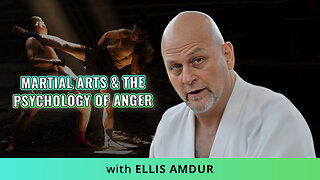 MARTIAL ARTS & THE PSYCHOLOGY OF ANGER

with ELLIS AMDUR